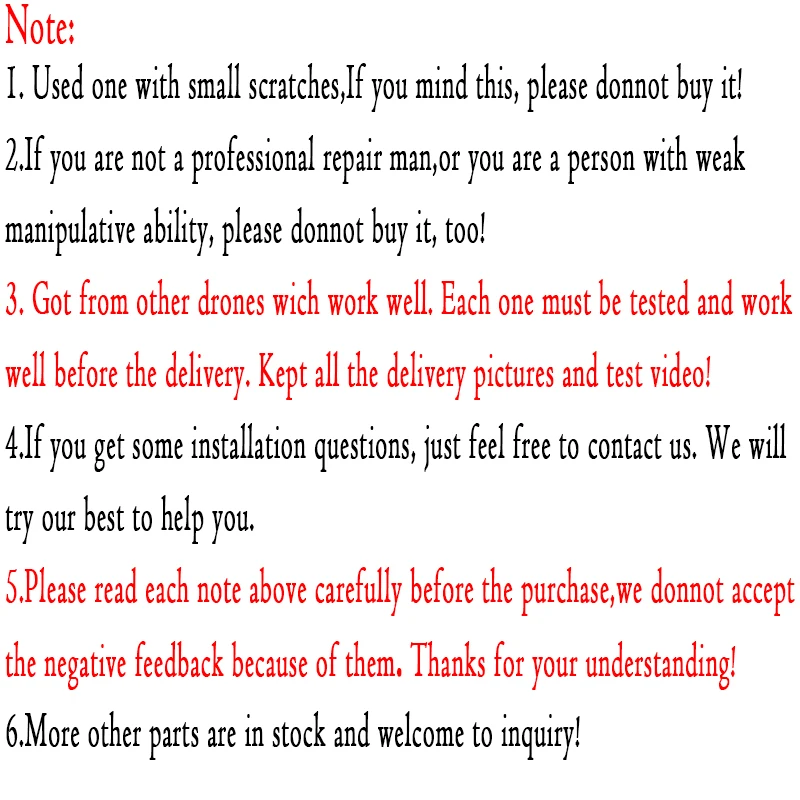 Note:

1. Used one with small scratches,If you mind this, please donnot buy it!

2.If you are not a professional repair man,or you are a person with weak manipulative ability, please donnot buy it, too!

3. Got from other drones wich work well. Each one must be tested and work well before the delivery. Kept all the delivery pictures and test video!

4.If you get some installation questions, just feel free to contact us. We will try our best to help you.

5.Please read each note above carefully before the purchase,we donnot accept the negative feedback because of them. Thanks for your understanding!

6.More other parts are in stock and welcome to inquiry!